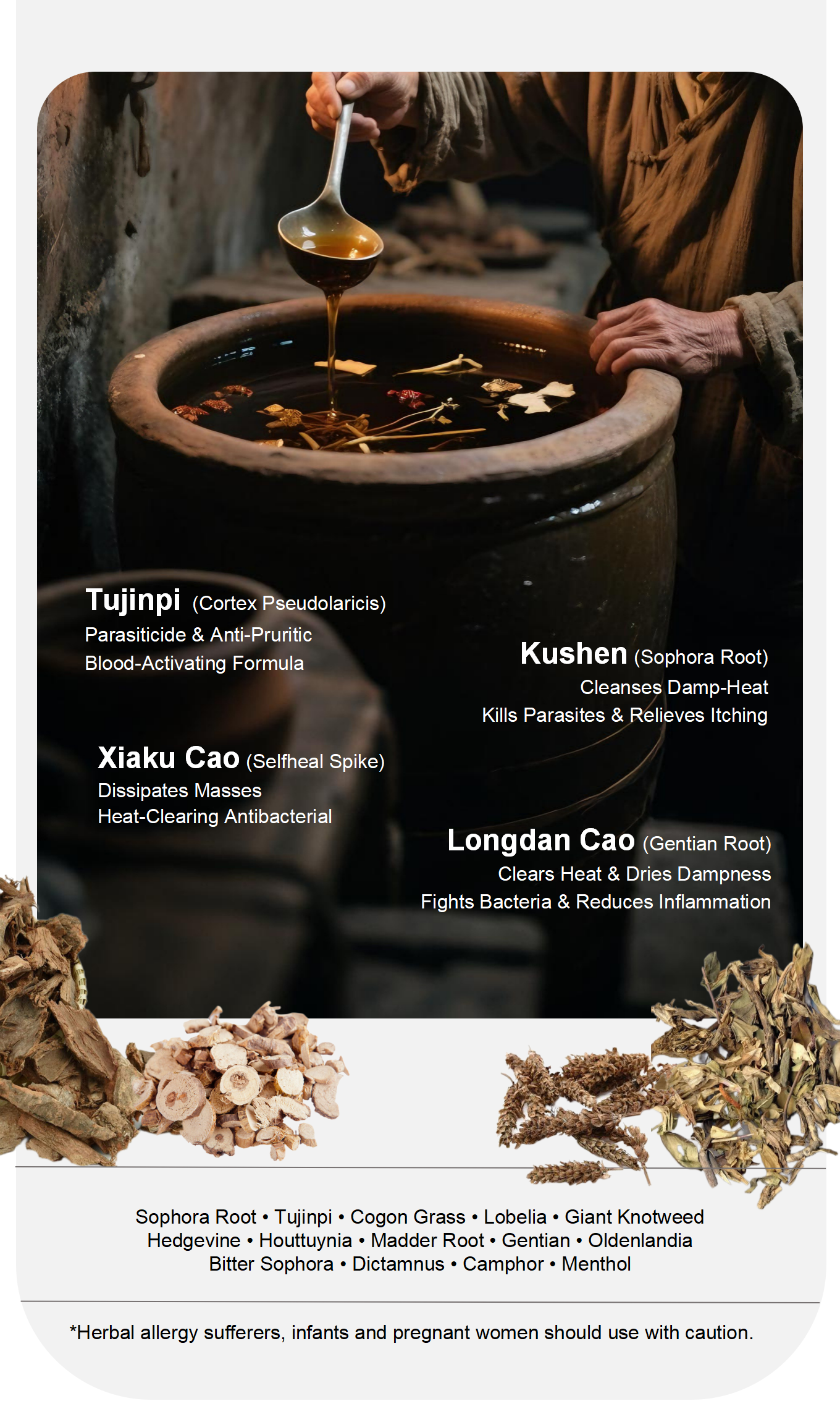 Tujinpi (Cortex Pseudolaricis)
Parasiticide & Anti-Pruritic
Blood-Activating Formula

Kushen (Sophora Root)
Cleanses Damp-Heat
Kills Parasites & Relieves Itching

Xiaku Cao (Selfheal Spike)
Dissipates Masses
Heat-Clearing Antibacterial

Longdan Cao (Gentian Root)
Clears Heat & Dries Dampness
Fights Bacteria & Reduces Inflammation

Sophora Root • Tujinpi • Cogon Grass • Lobelia • Giant Knotweed
Hedgevine • Houttuynia • Madder Root • Gentian • Oldenlandia
Bitter Sophora • Dictamnus • Camphor • Menthol

*Herbal allergy sufferers, infants and pregnant women should use with caution.